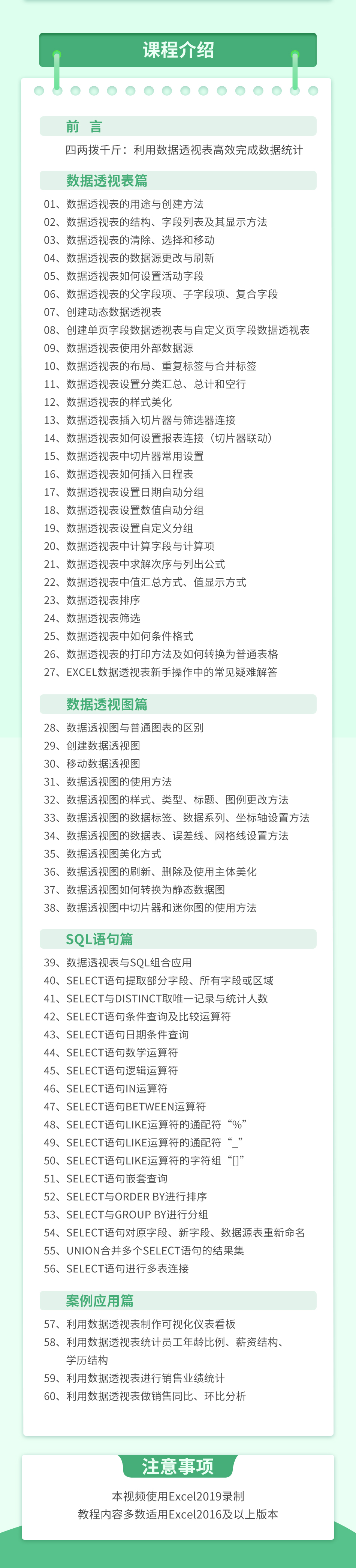 课程介绍

前 言

四两拨千斤：利用数据透视表高效完成数据统计

数据透视表篇

01、数据透视表的用途与创建方法
02、数据透视表的结构、字段列表及其显示方法
03、数据透视表的清除、选择和移动
04、数据透视表的数据源更改与刷新
05、数据透视表如何设置活动字段
06、数据透视表的父字段项、子字段项、复合字段
07、创建动态数据透视表
08、创建单页字段数据透视表与自定义页字段数据透视表
09、数据透视表使用外部数据源
10、数据透视表的布局、重复标签与合并标签
11、数据透视表设置分类汇总、总计和空行
12、数据透视表的样式美化
13、数据透视表插入切片器与筛选器连接
14、数据透视表如何设置报表连接（切片器联动）
15、数据透视表中切片器常用设置
16、数据透视表如何插入日程表
17、数据透视表设置日期自动分组
18、数据透视表设置数值自动分组
19、数据透视表设置自定义分组
20、数据透视表中计算字段与计算项
21、数据透视表中求解次序与列出公式
22、数据透视表中值汇总方式、值显示方式
23、数据透视表排序
24、数据透视表筛选
25、数据透视表中如何条件格式
26、数据透视表的打印方法及如何转换为普通表格
27、EXCEL数据透视表新手操作中的常见疑难解答

数据透视图篇

28、数据透视图与普通图表的区别
29、创建数据透视图
30、移动数据透视图
31、数据透视图的使用方法
32、数据透视图的样式、类型、标题、图例更改方法
33、数据透视图的数据标签、数据系列、坐标轴设置方法
34、数据透视图的数据表、误差线、网格线设置方法
35、数据透视图美化方式
36、数据透视图的刷新、删除及使用主体美化
37、数据透视图如何转换为静态数据图
38、数据透视图中切片器和迷你图的使用方法

SQL语句篇

39、数据透视表与SQL组合应用
40、SELECT语句提取部分字段、所有字段或区域
41、SELECT与DISTINCT取唯一记录与统计人数
42、SELECT语句条件查询及比较运算符
43、SELECT语句日期条件查询
44、SELECT语句数学运算符
45、SELECT语句逻辑运算符
46、SELECT语句IN运算符
47、SELECT语句BETWEEN运算符
48、SELECT语句LIKE运算符的通配符“%”
49、SELECT语句LIKE运算符的通配符“_”
50、SELECT语句LIKE运算符的字符组“[]”
51、SELECT语句嵌套查询
52、SELECT与ORDER BY进行排序
53、SELECT与GROUP BY进行分组
54、SELECT语句对原字段、新字段、数据源表重新命名
55、UNION合并多个SELECT语句的结果集
56、SELECT语句进行多表连接

案例应用篇

57、利用数据透视表制作可视化仪表看板
58、利用数据透视表统计员工年龄比例、薪资结构、学历结构
59、利用数据透视表进行销售业绩统计
60、利用数据透视表做销售同比、环比分析

注意事项

本视频使用Excel2019录制
教程内容多数适用Excel2016及以上版本